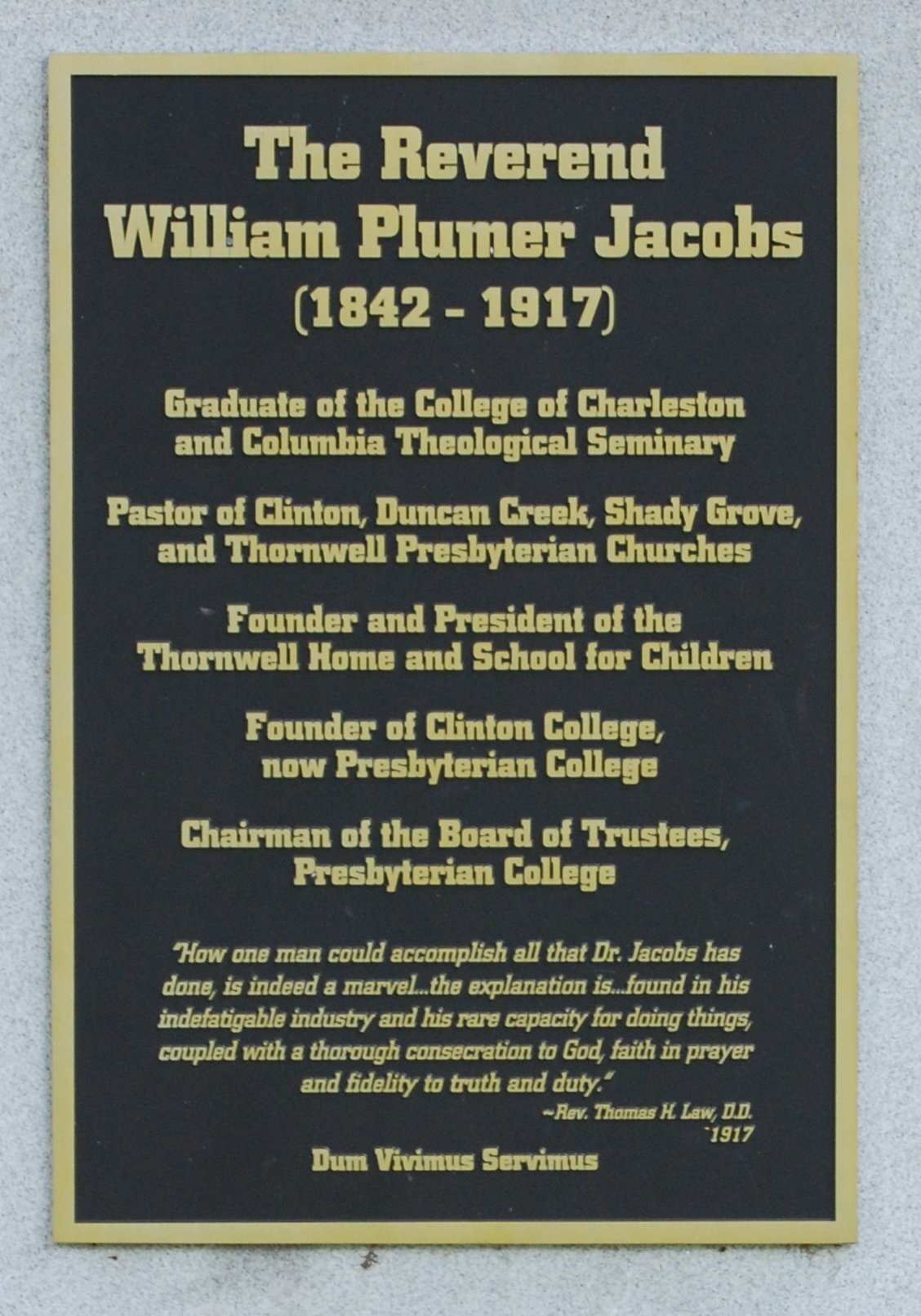 The Reverend
William Plumer Jacobs
(1842 - 1917)

Graduate of the College of Charleston and Columbia Theological Seminary

Pastor of Clinton, Duncan Creek, Shady Grove, and Thornwell Presbyterian Churches

Founder and President of the Thornwell Home and School for Children

Founder of Clinton College, now Presbyterian College

Chairman of the Board of Trustees, Presbyterian College

"How one man could accomplish all that Dr. Jacobs has done, is indeed a marvel...the explanation is...found in his indefatigable industry and his rare capacity for doing things, coupled with a thorough consecration to God, faith in prayer and fidelity to truth and duty."

~Rev. Thomas H. Law, D.D.
1917

Dum Vivimus Servimus